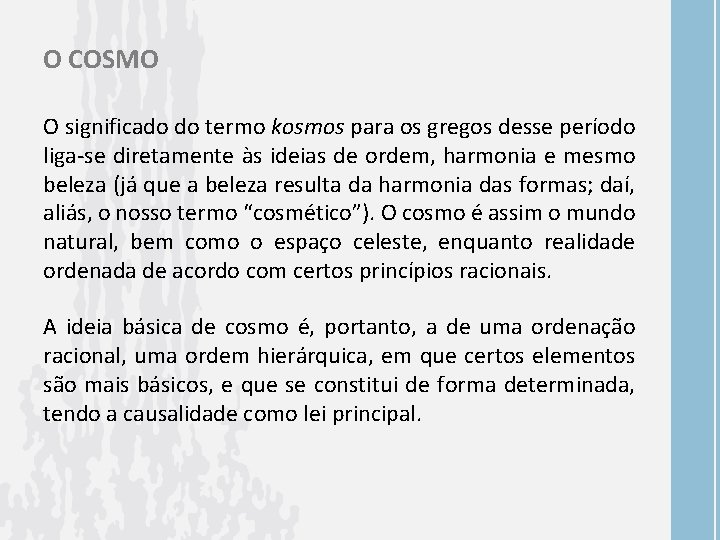 O COSMO

O significado do termo kosmos para os gregos desse período liga-se diretamente às ideias de ordem, harmonia e mesmo beleza (já que a beleza resulta da harmonia das formas; daí, aliás, o nosso termo “cosmético”). O cosmo é assim o mundo natural, bem como o espaço celeste, enquanto realidade ordenada de acordo com certos princípios racionais.

A ideia básica de cosmo é, portanto, a de uma ordenação racional, uma ordem hierárquica, em que certos elementos são mais básicos, e que se constitui de forma determinada, tendo a causalidade como lei principal.